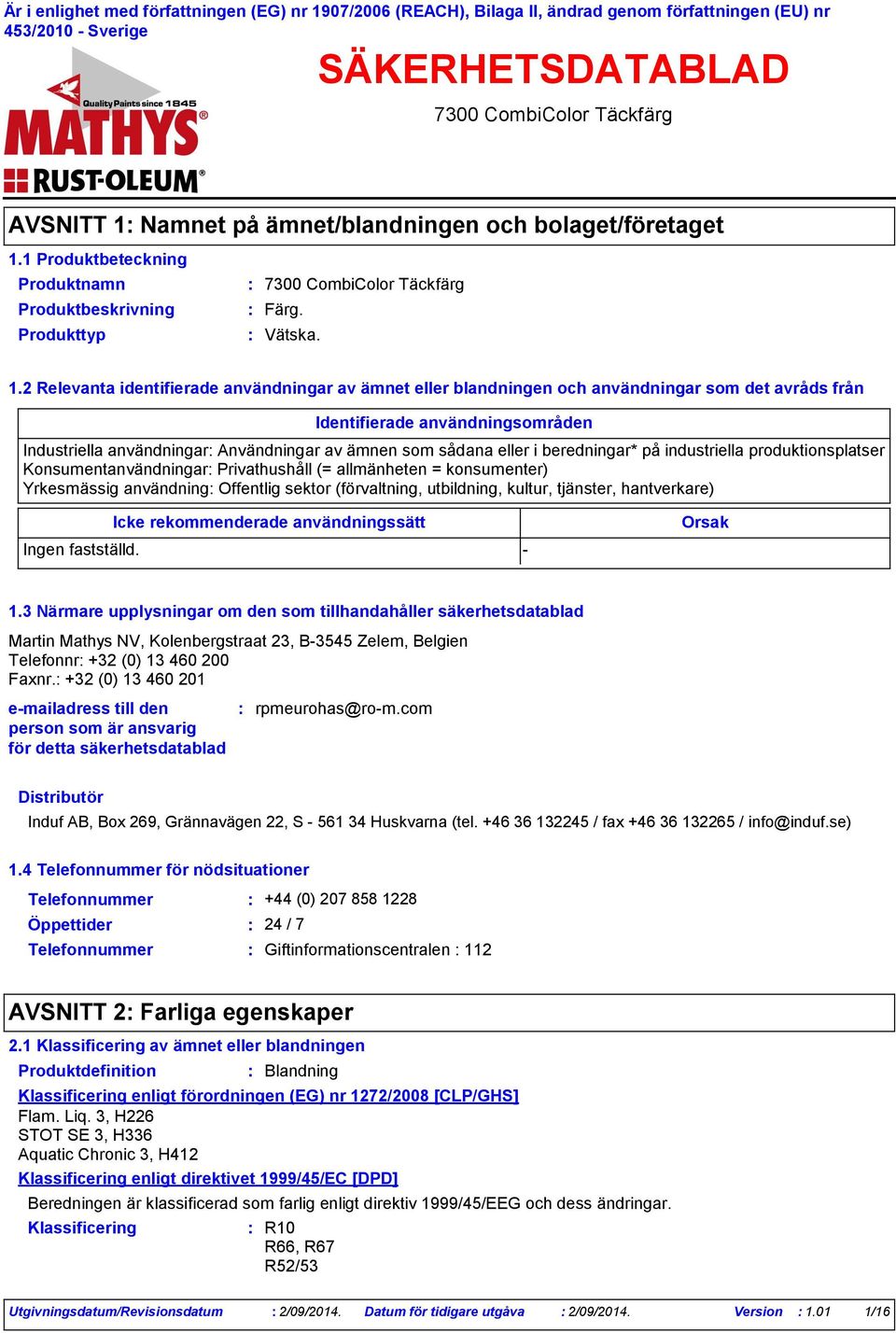 Är i enlighet med författningen (EG) nr 1907/2006 (REACH), Bilaga II, ändrad genom författningen (EU) nr 453/2010 - Sverige

Quality Paints since 1845
MATHYS®
RUST-OLEUM®

SÄKERHETSDATABLAD

7300 CombiColor Täckfärg

AVSNITT 1: Namnet på ämnet/blandningen och bolaget/företaget

1.1 Produktbeteckning

Produktnamn : 7300 CombiColor Täckfärg
Produktbeskrivning : Färg.
Produkttyp : Vätska.

1.2 Relevanta identifierade användningar av ämnet eller blandningen och användningar som det avråds från

Identifierade användningsområden

Industriella användningar: Användningar av ämnen som sådana eller i beredningar* på industriella produktionsplatser
Konsumentanvändningar: Privathushåll (= allmänheten = konsumenter)
Yrkesmässig användning: Offentlig sektor (förvaltning, utbildning, kultur, tjänster, hantverkare)

| Icke rekommenderade användningssätt | Orsak |
|---|---|
| Ingen fastställd. | - |

1.3 Närmare upplysningar om den som tillhandahåller säkerhetsdatablad

Martin Mathys NV, Kolenbergstraat 23, B-3545 Zelem, Belgien
Telefonnr: +32 (0) 13 460 200
Faxnr.: +32 (0) 13 460 201

e-mailadress till den person som är ansvarig för detta säkerhetsdatablad : rpmeurohas@ro-m.com

Distributör

Induf AB, Box 269, Grännavägen 22, S - 561 34 Huskvarna (tel. +46 36 132245 / fax +46 36 132265 / info@induf.se)

1.4 Telefonnummer för nödsituationer

Telefonnummer : +44 (0) 207 858 1228
Öppettider : 24 / 7
Telefonnummer : Giftinformationscentralen : 112

AVSNITT 2: Farliga egenskaper

2.1 Klassificering av ämnet eller blandningen

Produktdefinition : Blandning

Klassificering enligt förordningen (EG) nr 1272/2008 [CLP/GHS]
Flam. Liq. 3, H226
STOT SE 3, H336
Aquatic Chronic 3, H412

Klassificering enligt direktivet 1999/45/EC [DPD]
Beredningen är klassificerad som farlig enligt direktiv 1999/45/EEG och dess ändringar.

Klassificering : R10
R66, R67
R52/53

Utgivningsdatum/Revisionsdatum : 2/09/2014. Datum för tidigare utgåva : 2/09/2014. Version : 1.01 1/16